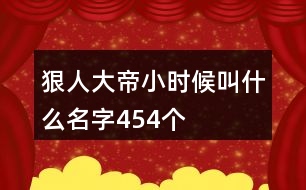 狠人大帝小时候叫什么名字454个